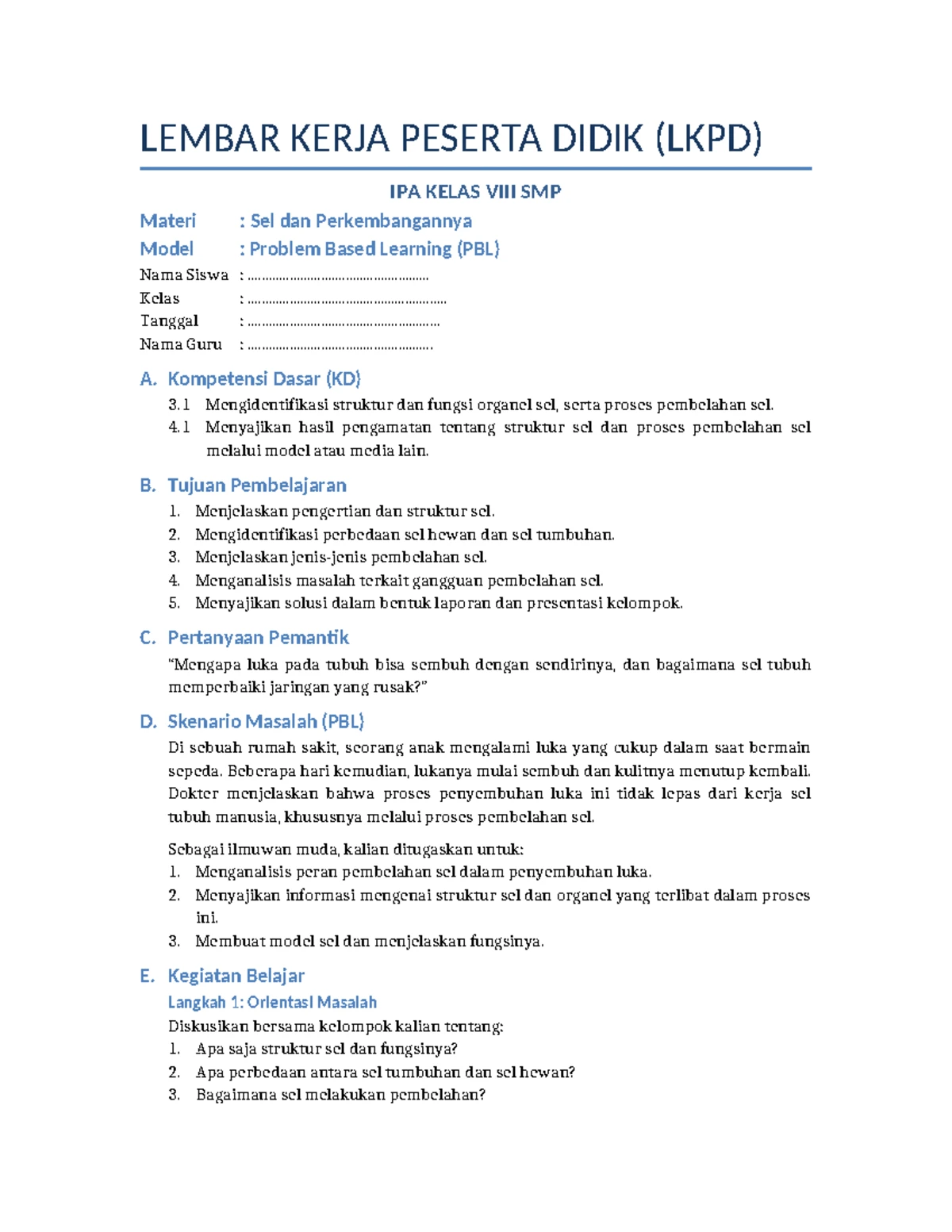 LEMBAR KERJA PESERTA DIDIK (LKPD)

IPA KELAS VIII SMP

Materi : Sel dan Perkembangannya
Model : Problem Based Learning (PBL)
Nama Siswa : ____
Kelas : ____
Tanggal : ____
Nama Guru : ____

A. Kompetensi Dasar (KD)

3.1 Mengidentifikasi struktur dan fungsi organel sel, serta proses pembelahan sel.
4.1 Menyajikan hasil pengamatan tentang struktur sel dan proses pembelahan sel melalui model atau media lain.

B. Tujuan Pembelajaran

1. Menjelaskan pengertian dan struktur sel.
2. Mengidentifikasi perbedaan sel hewan dan sel tumbuhan.
3. Menjelaskan jenis-jenis pembelahan sel.
4. Menganalisis masalah terkait gangguan pembelahan sel.
5. Menyajikan solusi dalam bentuk laporan dan presentasi kelompok.

C. Pertanyaan Pemantik

"Mengapa luka pada tubuh bisa sembuh dengan sendirinya, dan bagaimana sel tubuh memperbaiki jaringan yang rusak?"

D. Skenario Masalah (PBL)

Di sebuah rumah sakit, seorang anak mengalami luka yang cukup dalam saat bermain sepeda. Beberapa hari kemudian, lukanya mulai sembuh dan kulitnya menutup kembali. Dokter menjelaskan bahwa proses penyembuhan luka ini tidak lepas dari kerja sel tubuh manusia, khususnya melalui proses pembelahan sel.

Sebagai ilmuwan muda, kalian ditugaskan untuk:
1. Menganalisis peran pembelahan sel dalam penyembuhan luka.
2. Menyajikan informasi mengenai struktur sel dan organel yang terlibat dalam proses ini.
3. Membuat model sel dan menjelaskan fungsinya.

E. Kegiatan Belajar

Langkah 1: Orientasi Masalah

Diskusikan bersama kelompok kalian tentang:
1. Apa saja struktur sel dan fungsinya?
2. Apa perbedaan antara sel tumbuhan dan sel hewan?
3. Bagaimana sel melakukan pembelahan?